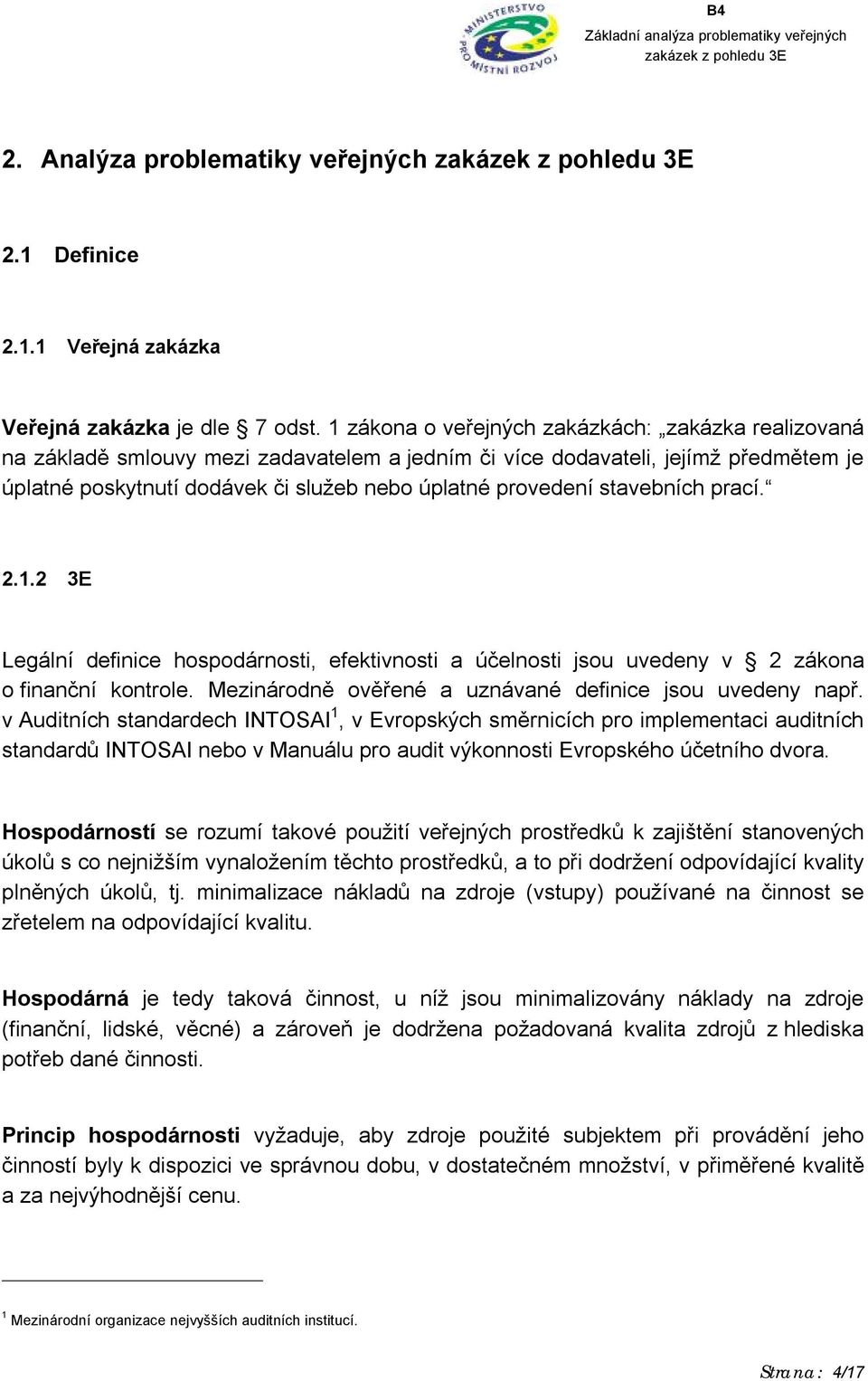 MINISTERSTVO PRO MÍSTNÍ ROZVOJ

B4
Základní analýza problematiky veřejných zakázek z pohledu 3E

2. Analýza problematiky veřejných zakázek z pohledu 3E

2.1 Definice

2.1.1 Veřejná zakázka

Veřejná zakázka je dle § 7 odst. 1 zákona o veřejných zakázkách: „zakázka realizovaná na základě smlouvy mezi zadavatelem a jedním či více dodavateli, jejímž předmětem je úplatné poskytnutí dodávek či služeb nebo úplatné provedení stavebních prací.“

2.1.2 3E

Legální definice hospodárnosti, efektivnosti a účelnosti jsou uvedeny v § 2 zákona o finanční kontrole. Mezinárodně ověřené a uznávané definice jsou uvedeny např. v Auditních standardech INTOSAI$^1$, v Evropských směrnicích pro implementaci auditních standardů INTOSAI nebo v Manuálu pro audit výkonnosti Evropského účetního dvora.

Hospodárností se rozumí takové použití veřejných prostředků k zajištění stanovených úkolů s co nejnižším vynaložením těchto prostředků, a to při dodržení odpovídající kvality plněných úkolů, tj. minimalizace nákladů na zdroje (vstupy) používané na činnost se zřetelem na odpovídající kvalitu.

Hospodárná je tedy taková činnost, u níž jsou minimalizovány náklady na zdroje (finanční, lidské, věcné) a zároveň je dodržena požadovaná kvalita zdrojů z hlediska potřeb dané činnosti.

Princip hospodárnosti vyžaduje, aby zdroje použité subjektem při provádění jeho činností byly k dispozici ve správnou dobu, v dostatečném množství, v přiměřené kvalitě a za nejvýhodnější cenu.

$^1$ Mezinárodní organizace nejvyšších auditních institucí.

Strana: 4/17